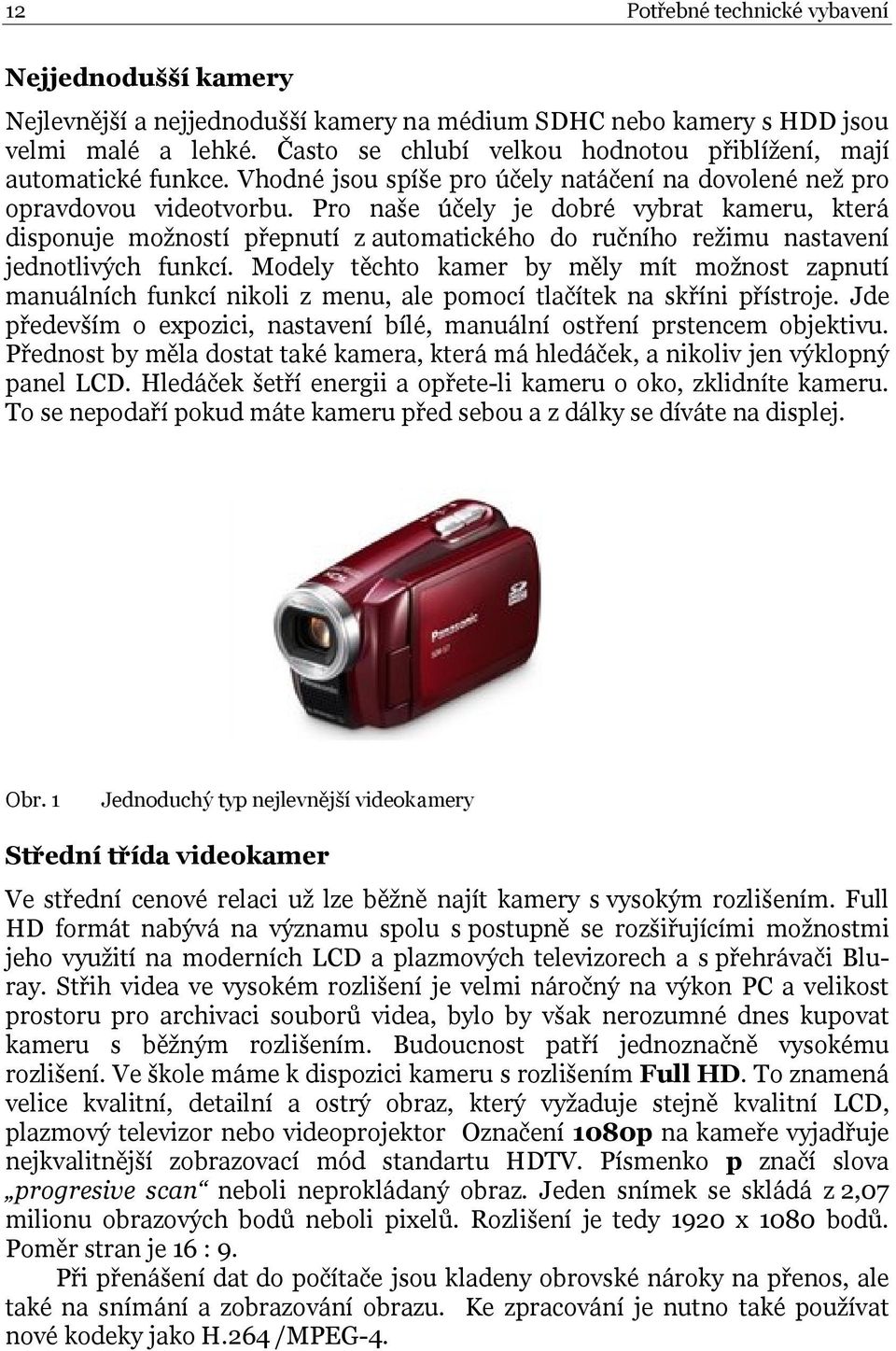 12 Potřebné technické vybavení

Nejjednodušší kamery

Nejlevnější a nejjednodušší kamery na médium SDHC nebo kamery s HDD jsou velmi malé a lehké. Často se chlubí velkou hodnotou přiblížení, mají automatické funkce. Vhodné jsou spíše pro účely natáčení na dovolené než pro opravdovou videotvorbu. Pro naše účely je dobré vybrat kameru, která disponuje možností přepnutí z automatického do ručního režimu nastavení jednotlivých funkcí. Modely těchto kamer by měly mít možnost zapnutí manuálních funkcí nikoli z menu, ale pomocí tlačítek na skříni přístroje. Jde především o expozici, nastavení bílé, manuální ostření prstencem objektivu. Přednost by měla dostat také kamera, která má hledáček, a nikoliv jen výklopný panel LCD. Hledáček šetří energii a opřete-li kameru o oko, zklidníte kameru. To se nepodaří pokud máte kameru před sebou a z dálky se díváte na displej.

Panasonic

Obr. 1 Jednoduchý typ nejlevnější videokamery

Střední třída videokamer

Ve střední cenové relaci už lze běžně najít kamery s vysokým rozlišením. Full HD formát nabývá na významu spolu s postupně se rozšiřujícími možnostmi jeho využití na moderních LCD a plazmových televizorech a s přehrávači Bluray. Střih videa ve vysokém rozlišení je velmi náročný na výkon PC a velikost prostoru pro archivaci souborů videa, bylo by však nerozumné dnes kupovat kameru s běžným rozlišením. Budoucnost patří jednoznačně vysokému rozlišení. Ve škole máme k dispozici kameru s rozlišením Full HD. To znamená velice kvalitní, detailní a ostrý obraz, který vyžaduje stejně kvalitní LCD, plazmový televizor nebo videoprojektor Označení 1080p na kameře vyjadřuje nejkvalitnější zobrazovací mód standartu HDTV. Písmenko p značí slova „progresive scan“ neboli neprokládaný obraz. Jeden snímek se skládá z 2,07 milionu obrazových bodů neboli pixelů. Rozlišení je tedy 1920 x 1080 bodů. Poměr stran je 16 : 9.

Při přenášení dat do počítače jsou kladeny obrovské nároky na přenos, ale také na snímání a zobrazování obrazu. Ke zpracování je nutno také používat nové kodeky jako H.264 /MPEG-4.